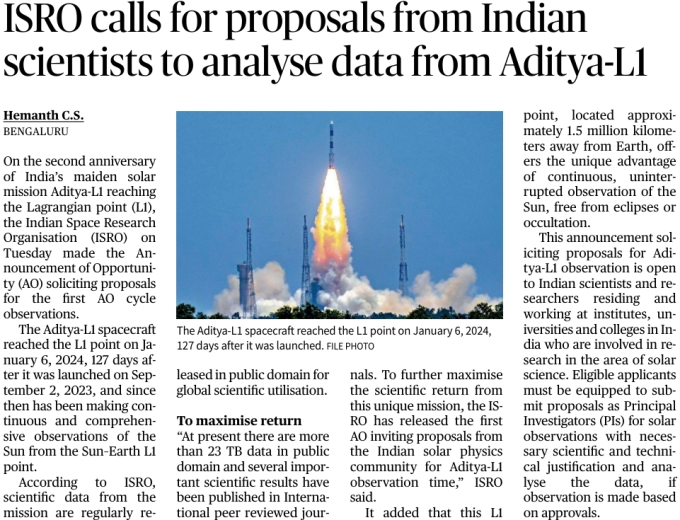 ISRO calls for proposals from Indian scientists to analyse data from Aditya-L1

Hemanth C.S.
BENGALURU

On the second anniversary of India's maiden solar mission Aditya-L1 reaching the Lagrangian point (L1), the Indian Space Research Organisation (ISRO) on Tuesday made the Announcement of Opportunity (AO) soliciting proposals for the first AO cycle observations.

The Aditya-L1 spacecraft reached the L1 point on January 6, 2024, 127 days after it was launched on September 2, 2023, and since then has been making continuous and comprehensive observations of the Sun from the Sun-Earth L1 point.

According to ISRO, scientific data from the mission are regularly released in public domain for global scientific utilisation.

The Aditya-L1 spacecraft reached the L1 point on January 6, 2024, 127 days after it was launched. FILE PHOTO

To maximise return

"At present there are more than 23 TB data in public domain and several important scientific results have been published in International peer reviewed journals. To further maximise the scientific return from this unique mission, the ISRO has released the first AO inviting proposals from the Indian solar physics community for Aditya-L1 observation time," ISRO said.

It added that this L1 point, located approximately 1.5 million kilometers away from Earth, offers the unique advantage of continuous, uninterrupted observation of the Sun, free from eclipses or occultation.

This announcement soliciting proposals for Aditya-L1 observation is open to Indian scientists and researchers residing and working at institutes, universities and colleges in India who are involved in research in the area of solar science. Eligible applicants must be equipped to submit proposals as Principal Investigators (PIs) for solar observations with necessary scientific and technical justification and analyse the data, if observation is made based on approvals.